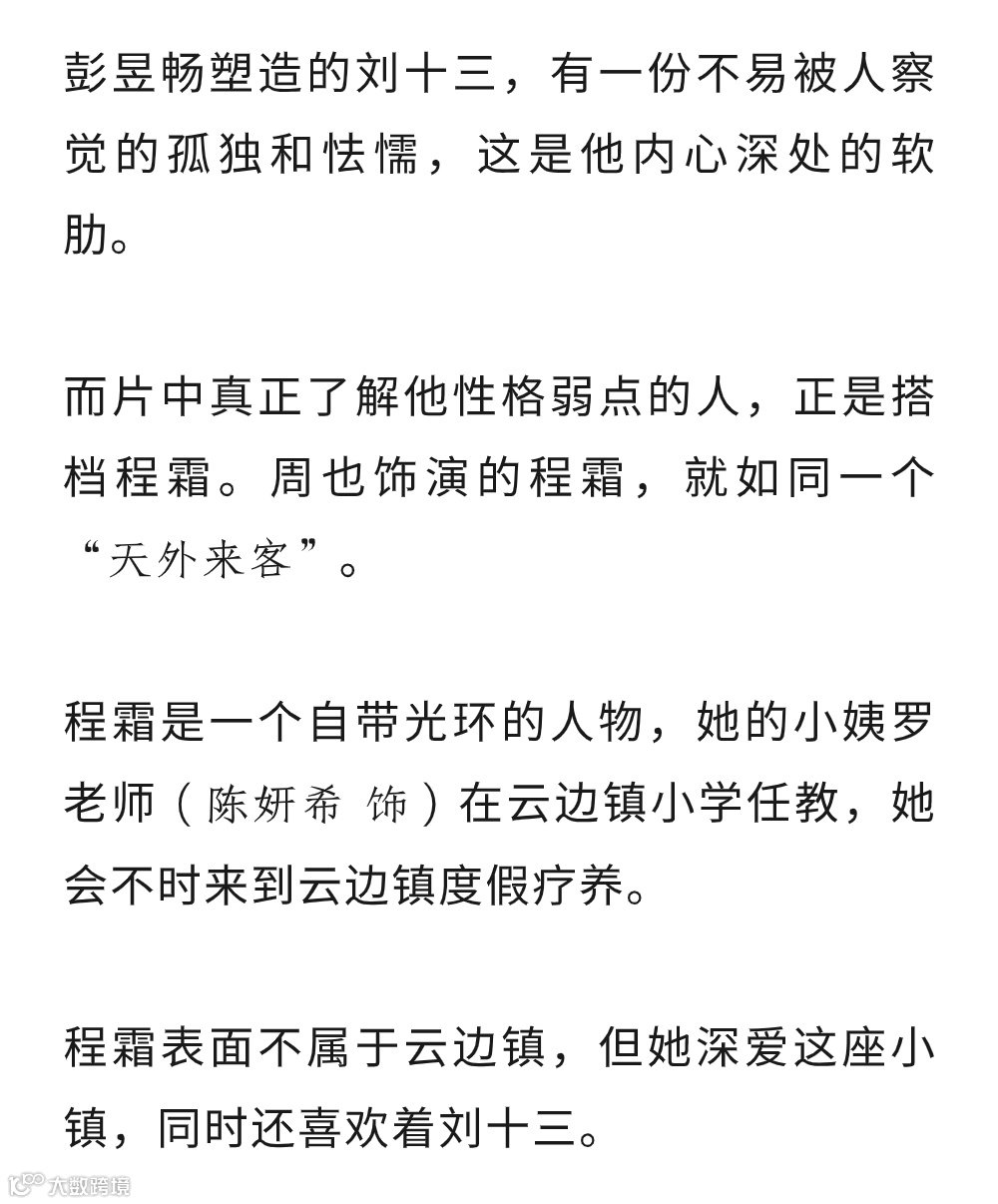 彭昱畅塑造的刘十三，有一份不易被人察觉的孤独和怯懦，这是他内心深处的软肋。

而片中真正了解他性格弱点的人，正是搭档程霜。周也饰演的程霜，就如同一个“天外来客”。

程霜是一个自带光环的人物，她的小姨罗老师（陈妍希 饰）在云边镇小学任教，她会不时来到云边镇度假疗养。

程霜表面不属于云边镇，但她深爱这座小镇，同时还喜欢着刘十三。

大数跨境